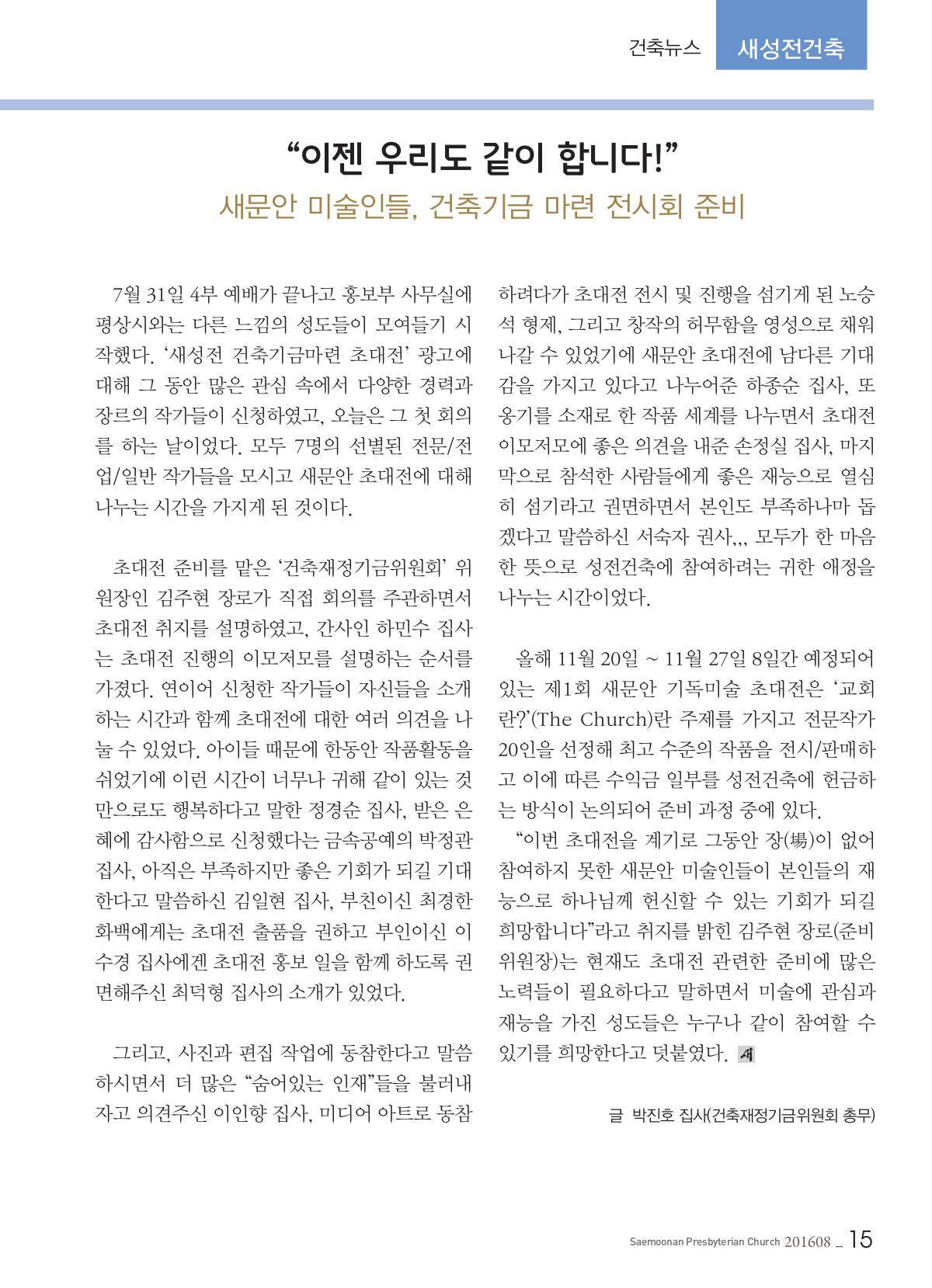 건축뉴스 새성전건축

“이젠 우리도 같이 합니다!”
새문안 미술인들, 건축기금 마련 전시회 준비

7월 31일 4부 예배가 끝나고 홍보부 사무실에 평상시와는 다른 느낌의 성도들이 모여들기 시작했다. ‘새성전 건축기금마련 초대전’ 광고에 대해 그 동안 많은 관심 속에서 다양한 경력과 장르의 작가들이 신청하였고, 오늘은 그 첫 회의를 하는 날이었다. 모두 7명의 선별된 전문/전업/일반 작가들을 모시고 새문안 초대전에 대해 나누는 시간을 가지게 된 것이다.

초대전 준비를 맡은 ‘건축재정기금위원회’ 위원장인 김주현 장로가 직접 회의를 주관하면서 초대전 취지를 설명하였고, 간사인 하민수 집사는 초대전 진행의 이모저모를 설명하는 순서를 가졌다. 연이어 신청한 작가들이 자신들을 소개하는 시간과 함께 초대전에 대한 여러 의견을 나눌 수 있었다. 아이들 때문에 한동안 작품활동을 쉬었기에 이런 시간이 너무나 귀해 같이 있는 것만으로도 행복하다고 말한 정경순 집사, 받은 은혜에 감사함으로 신청했다는 금속공예의 박정관 집사, 아직은 부족하지만 좋은 기회가 되길 기대한다고 말씀하신 김일현 집사, 부친이신 최경한 화백에게는 초대전 출품을 권하고 부인이신 이수경 집사에겐 초대전 홍보 일을 함께 하도록 권면해주신 최덕형 집사의 소개가 있었다.

그리고, 사진과 편집 작업에 동참한다고 말씀하시면서 더 많은 “숨어있는 인재”들을 불러내자고 의견주신 이인향 집사, 미디어 아트로 동참하려다가 초대전 전시 및 진행을 섬기게 된 노승석 형제, 그리고 창작의 허무함을 영성으로 채워나갈 수 있었기에 새문안 초대전에 남다른 기대감을 가지고 있다고 나누어준 하종순 집사, 또 옹기를 소재로 한 작품 세계를 나누면서 초대전 이모저모에 좋은 의견을 내준 손정실 집사, 마지막으로 참석한 사람들에게 좋은 재능으로 열심히 섬기라고 권면하면서 본인도 부족하나마 돕겠다고 말씀하신 서숙자 권사,,, 모두가 한 마음 한 뜻으로 성전건축에 참여하려는 귀한 애정을 나누는 시간이었다.

올해 11월 20일 ~ 11월 27일 8일간 예정되어 있는 제1회 새문안 기독미술 초대전은 ‘교회란?’(The Church)란 주제를 가지고 전문작가 20인을 선정해 최고 수준의 작품을 전시/판매하고 이에 따른 수익금 일부를 성전건축에 헌금하는 방식이 논의되어 준비 과정 중에 있다.

“이번 초대전을 계기로 그동안 장(場)이 없어 참여하지 못한 새문안 미술인들이 본인들의 재능으로 하나님께 헌신할 수 있는 기회가 되길 희망합니다”라고 취지를 밝힌 김주현 장로(준비위원장)는 현재도 초대전 관련한 준비에 많은 노력들이 필요하다고 말하면서 미술에 관심과 재능을 가진 성도들은 누구나 같이 참여할 수 있기를 희망한다고 덧붙였다.

글 박진호 집사(건축재정기금위원회 총무)

Saemoonan Presbyterian Church 201608 _ 15